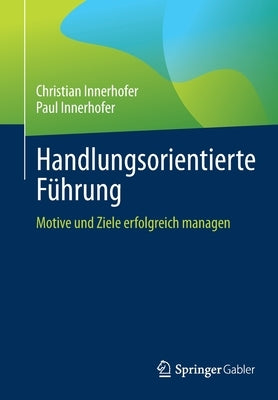 Christian Innerhofer
Paul Innerhofer

Handlungsorientierte Führung

Motive und Ziele erfolgreich managen

Springer Gabler